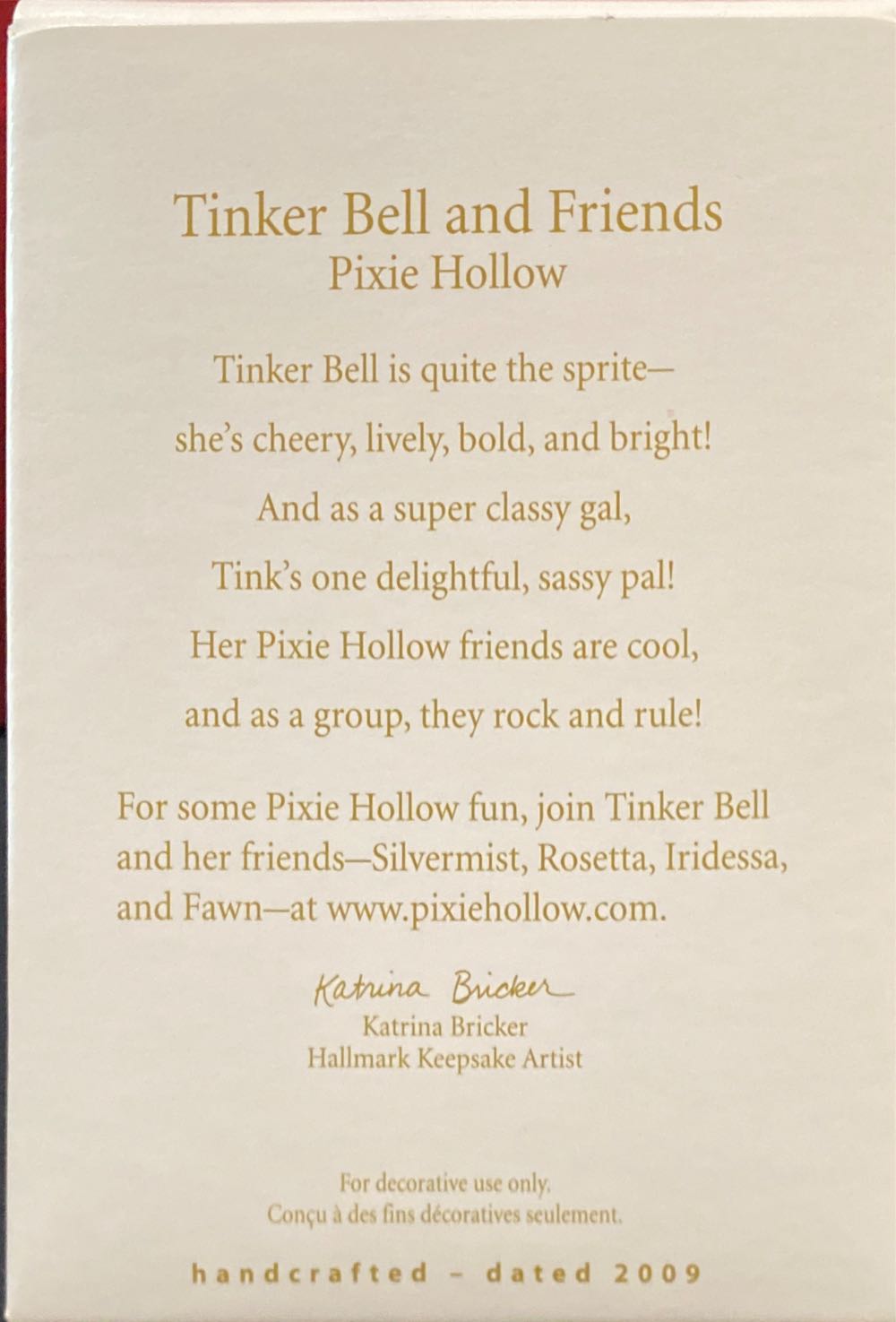 Tinker Bell and Friends
Pixie Hollow

Tinker Bell is quite the sprite—
she's cheery, lively, bold, and bright!
And as a super classy gal,
Tink's one delightful, sassy pal!
Her Pixie Hollow friends are cool,
and as a group, they rock and rule!

For some Pixie Hollow fun, join Tinker Bell and her friends—Silvermist, Rosetta, Iridessa, and Fawn—at www.pixiehollow.com.

Katrina Bricker
Katrina Bricker
Hallmark Keepsake Artist

For decorative use only.
Conçu à des fins décoratives seulement.

handcrafted - dated 2009